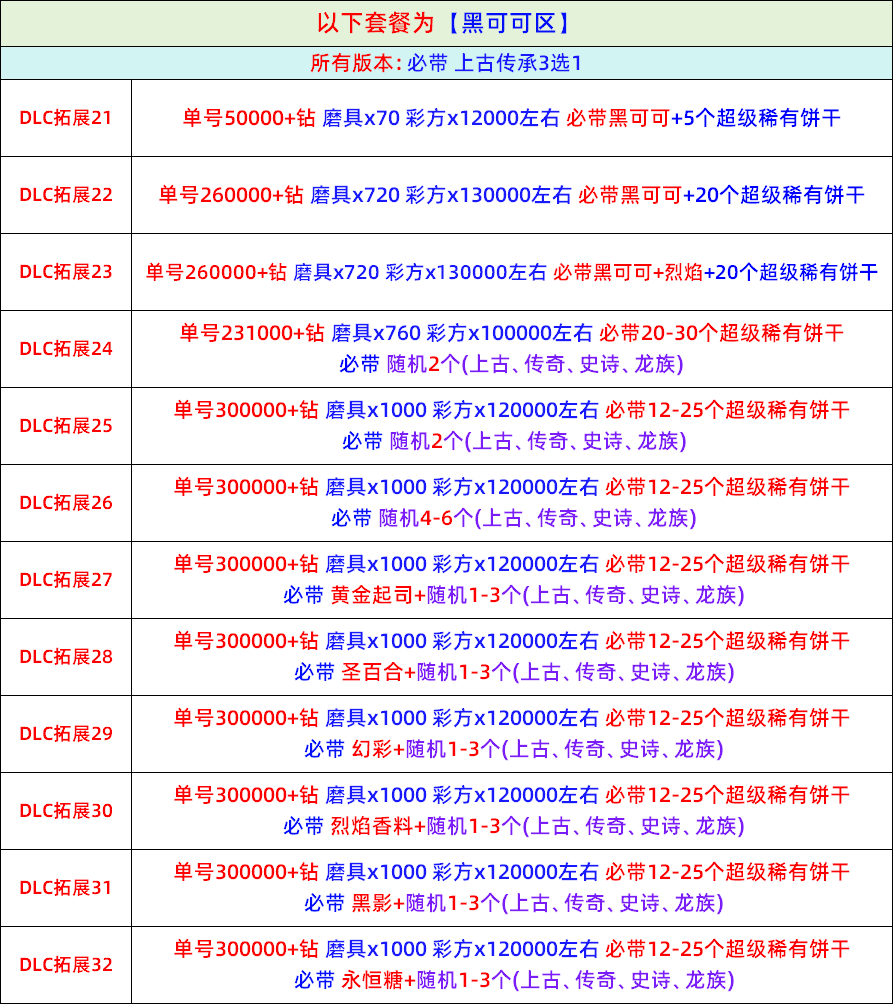 以下套餐为【黑可可区】

所有版本: 必带 上古传承3选1

| | |
|---|---|
| DLC拓展21 | 单号50000+钻 磨具x70 彩方x12000左右 必带黑可可+5个超级稀有饼干 |
| DLC拓展22 | 单号260000+钻 磨具x720 彩方x130000左右 必带黑可可+20个超级稀有饼干 |
| DLC拓展23 | 单号260000+钻 磨具x720 彩方x130000左右 必带黑可可+烈焰+20个超级稀有饼干 |
| DLC拓展24 | 单号231000+钻 磨具x760 彩方x100000左右 必带20-30个超级稀有饼干 必带 随机2个(上古、传奇、史诗、龙族) |
| DLC拓展25 | 单号300000+钻 磨具x1000 彩方x120000左右 必带12-25个超级稀有饼干 必带 随机2个(上古、传奇、史诗、龙族) |
| DLC拓展26 | 单号300000+钻 磨具x1000 彩方x120000左右 必带12-25个超级稀有饼干 必带 随机4-6个(上古、传奇、史诗、龙族) |
| DLC拓展27 | 单号300000+钻 磨具x1000 彩方x120000左右 必带12-25个超级稀有饼干 必带 黄金起司+随机1-3个(上古、传奇、史诗、龙族) |
| DLC拓展28 | 单号300000+钻 磨具x1000 彩方x120000左右 必带12-25个超级稀有饼干 必带 圣百合+随机1-3个(上古、传奇、史诗、龙族) |
| DLC拓展29 | 单号300000+钻 磨具x1000 彩方x120000左右 必带12-25个超级稀有饼干 必带 幻彩+随机1-3个(上古、传奇、史诗、龙族) |
| DLC拓展30 | 单号300000+钻 磨具x1000 彩方x120000左右 必带12-25个超级稀有饼干 必带 烈焰香料+随机1-3个(上古、传奇、史诗、龙族) |
| DLC拓展31 | 单号300000+钻 磨具x1000 彩方x120000左右 必带12-25个超级稀有饼干 必带 黑影+随机1-3个(上古、传奇、史诗、龙族) |
| DLC拓展32 | 单号300000+钻 磨具x1000 彩方x120000左右 必带12-25个超级稀有饼干 必带 永恒糖+随机1-3个(上古、传奇、史诗、龙族) |